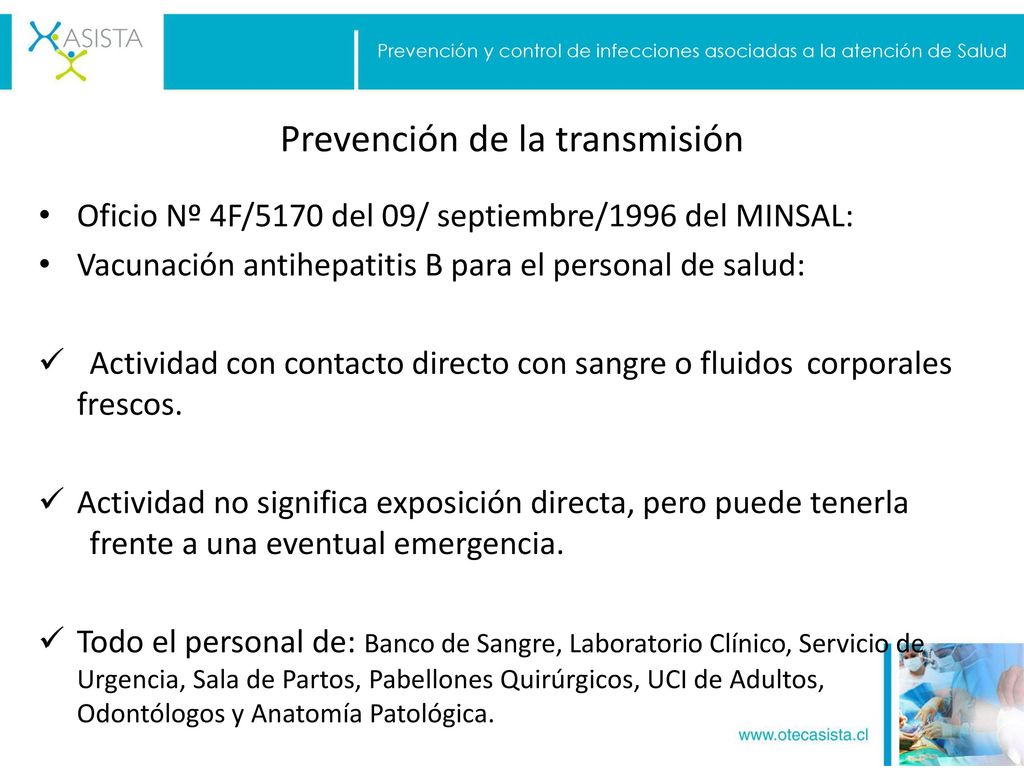 ASISTA

Prevención y control de infecciones asociadas a la atención de Salud

Prevención de la transmisión

• Oficio Nº 4F/5170 del 09/ septiembre/1996 del MINSAL:
• Vacunación antihepatitis B para el personal de salud:

✓ Actividad con contacto directo con sangre o fluidos corporales frescos.

✓ Actividad no significa exposición directa, pero puede tenerla frente a una eventual emergencia.

✓ Todo el personal de: Banco de Sangre, Laboratorio Clínico, Servicio de Urgencia, Sala de Partos, Pabellones Quirúrgicos, UCI de Adultos, Odontólogos y Anatomía Patológica.

www.otecasista.cl